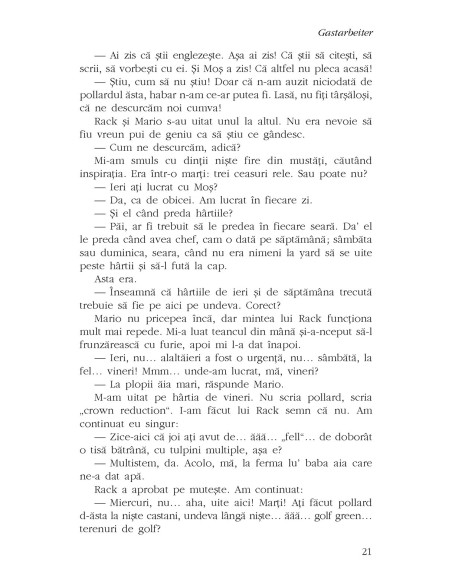 Gastarbeiter

— Ai zis că știi englezește. Așa ai zis! Că știi să citești, să scrii, să vorbești cu ei. Și Moș a zis! Că altfel nu pleca acasă!

— Știu, cum să nu știu! Doar că n-am auzit niciodată de pollardul ăsta, habar n-am ce-ar putea fi. Lasă, nu fiți târșăloși, că ne descurcăm noi cumva!

Rack și Mario s-au uitat unul la altul. Nu era nevoie să fiu vreun pui de geniu ca să știu ce gândesc.

— Cum ne descurcăm, adică?

Mi-am smuls cu dinții niște fire din mustăți, căutând inspirația. Era într-o marți: trei ceasuri rele. Sau poate nu?

— Ieri ați lucrat cu Moș?

— Da, ca de obicei. Am lucrat în fiecare zi.

— Și el când preda hârtiile?

— Păi, ar fi trebuit să le predea în fiecare seară. Da' el le preda când avea chef, cam o dată pe săptămână; sâmbăta sau duminica, seara, când nu era nimeni la yard să se uite peste hârtii și să-l fută la cap.

Asta era.

— Înseamnă că hârtiile de ieri și de săptămâna trecută trebuie să fie pe aici pe undeva. Corect?

Mario nu pricepea încă, dar mintea lui Rack funcționa mult mai repede. Mi-a luat teancul din mână și-a-nceput să-l frunzărească cu furie, apoi mi l-a dat înapoi.

— Ieri, nu... alaltăieri a fost o urgență, nu... sâmbătă, la fel... vineri! Mmm... unde-am lucrat, mă, vineri?

— La plopii ăia mari, răspunde Mario.

M-am uitat pe hârtia de vineri. Nu scria pollard, scria „crown reduction“. I-am făcut lui Rack semn că nu. Am continuat eu singur:

— Zice-aici că joi ați avut de... ăăă... „fell“... de doborât o tisă bătrână, cu tulpini multiple, așa e?

— Multistem, da. Acolo, mă, la ferma lu' baba aia care ne-a dat apă.

Rack a aprobat pe mutește. Am continuat:

— Miercuri, nu... aha, uite aici! Marți! Ați făcut pollard d-ăsta la niște castani, undeva lângă niște... ăăă... golf green... terenuri de golf?

21